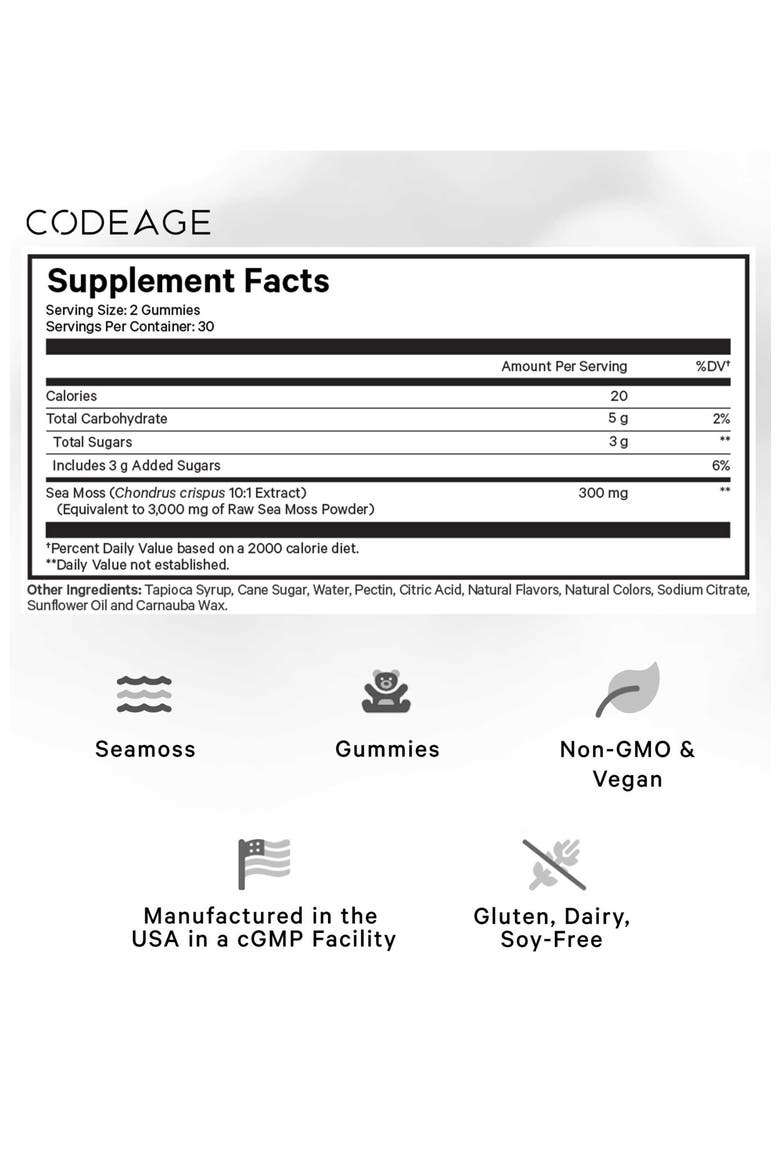 CODEAGE

Supplement Facts

Serving Size: 2 Gummies
Servings Per Container: 30

| | Amount Per Serving | %DV† |
|---|---|---|
| Calories | 20 | |
| Total Carbohydrate | 5 g | 2% |
| Total Sugars | 3 g | ** |
| Includes 3 g Added Sugars | | 6% |
| Sea Moss (Chondrus crispus 10:1 Extract) (Equivalent to 3,000 mg of Raw Sea Moss Powder) | 300 mg | ** |

†Percent Daily Value based on a 2000 calorie diet.
**Daily Value not established.

Other Ingredients: Tapioca Syrup, Cane Sugar, Water, Pectin, Citric Acid, Natural Flavors, Natural Colors, Sodium Citrate, Sunflower Oil and Carnauba Wax.

Seamoss

Gummies

Non-GMO & Vegan

Manufactured in the USA in a cGMP Facility

Gluten, Dairy, Soy-Free